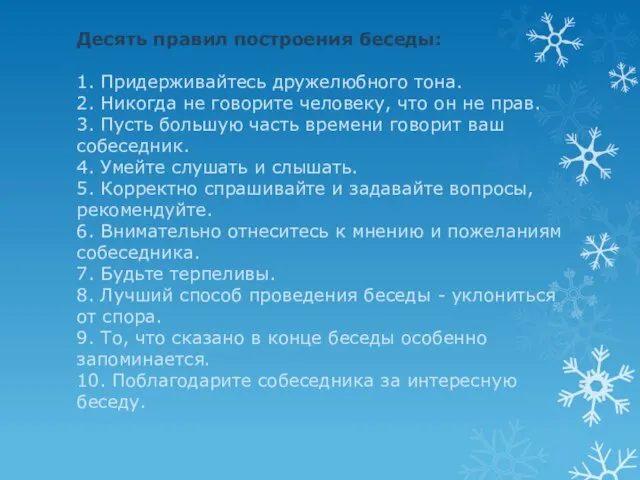 Десять правил построения беседы:

1. Придерживайтесь дружелюбного тона.
2. Никогда не говорите человеку, что он не прав.
3. Пусть большую часть времени говорит ваш собеседник.
4. Умейте слушать и слышать.
5. Корректно спрашивайте и задавайте вопросы, рекомендуйте.
6. Внимательно отнеситесь к мнению и пожеланиям собеседника.
7. Будьте терпеливы.
8. Лучший способ проведения беседы - уклониться от спора.
9. То, что сказано в конце беседы особенно запоминается.
10. Поблагодарите собеседника за интересную беседу.